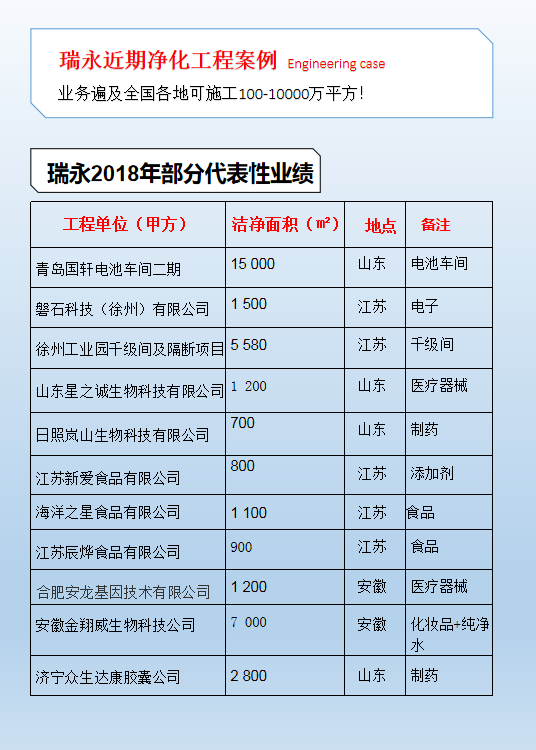 瑞永近期净化工程案例 Engineering case

业务遍及全国各地可施工100-10000万平方!

瑞永2018年部分代表性业绩

| 工程单位（甲方） | 洁净面积（㎡） | 地点 | 备注 |
|---|---|---|---|
| 青岛国轩电池车间二期 | 15 000 | 山东 | 电池车间 |
| 磐石科技（徐州）有限公司 | 1 500 | 江苏 | 电子 |
| 徐州工业园千级间及隔断项目 | 5 580 | 江苏 | 千级间 |
| 山东星之诚生物科技有限公司 | 1 200 | 山东 | 医疗器械 |
| 日照岚山生物科技有限公司 | 700 | 山东 | 制药 |
| 江苏新爱食品有限公司 | 800 | 江苏 | 添加剂 |
| 海洋之星食品有限公司 | 1 100 | 江苏 | 食品 |
| 江苏辰烨食品有限公司 | 900 | 江苏 | 食品 |
| 合肥安龙基因技术有限公司 | 1 200 | 安徽 | 医疗器械 |
| 安徽金翔威生物科技公司 | 7 000 | 安徽 | 化妆品+纯净水 |
| 济宁众生达康胶囊公司 | 2 800 | 山东 | 制药 |